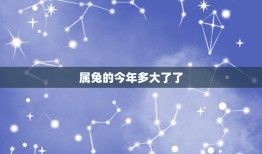 属兔的今年多大了了